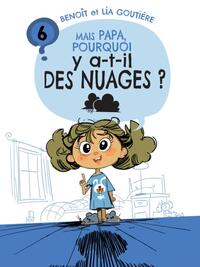 BENOÎT et LIA GOUTIÈRE

6

MAIS PAPA, POURQUOI y a-t-il DES NUAGES ?